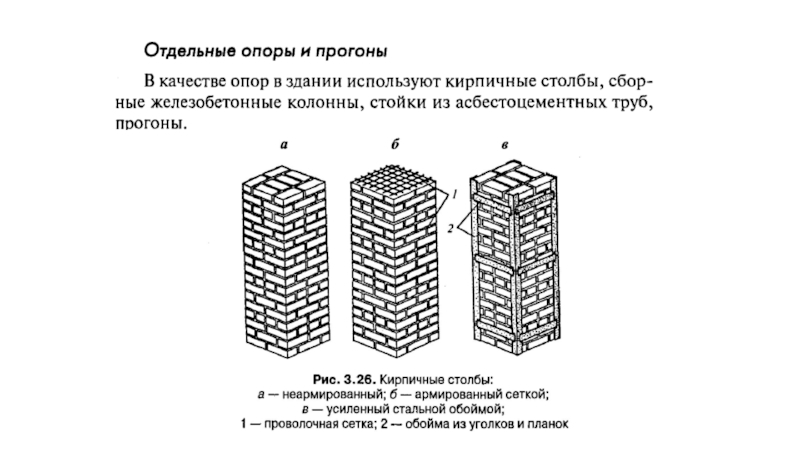 Отдельные опоры и прогоны

В качестве опор в здании используют кирпичные столбы, сборные железобетонные колонны, стойки из асбестоцементных труб, прогоны.

а

б

в

1

2

Рис. 3.26. Кирпичные столбы:
а — неармированный; б — армированный сеткой;
в — усиленный стальной обоймой;
1 — проволочная сетка; 2 — обойма из уголков и планок